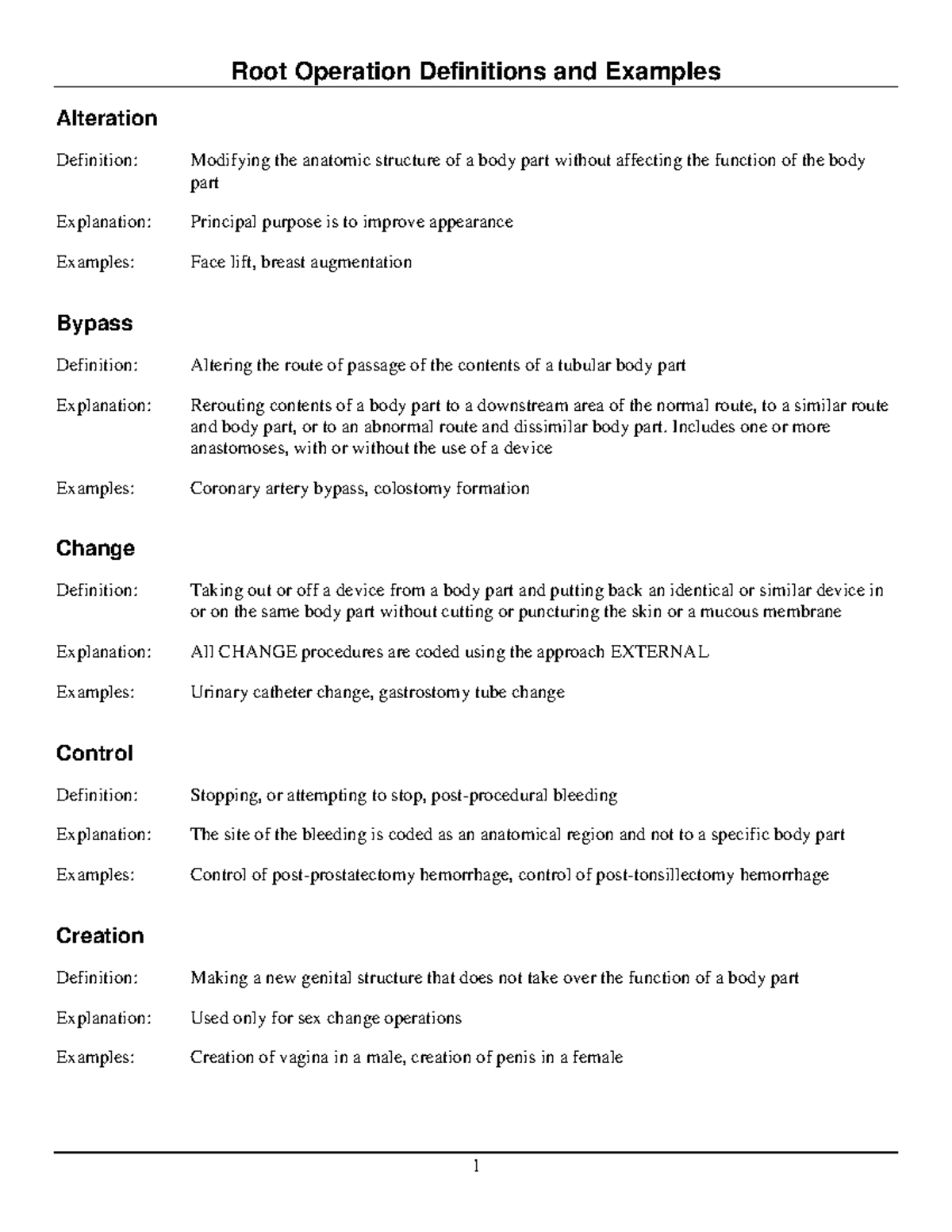 Root Operation Definitions and Examples

Alteration

Definition: Modifying the anatomic structure of a body part without affecting the function of the body part

Explanation: Principal purpose is to improve appearance

Examples: Face lift, breast augmentation

Bypass

Definition: Altering the route of passage of the contents of a tubular body part

Explanation: Rerouting contents of a body part to a downstream area of the normal route, to a similar route and body part, or to an abnormal route and dissimilar body part. Includes one or more anastomoses, with or without the use of a device

Examples: Coronary artery bypass, colostomy formation

Change

Definition: Taking out or off a device from a body part and putting back an identical or similar device in or on the same body part without cutting or puncturing the skin or a mucous membrane

Explanation: All CHANGE procedures are coded using the approach EXTERNAL

Examples: Urinary catheter change, gastrostomy tube change

Control

Definition: Stopping, or attempting to stop, post-procedural bleeding

Explanation: The site of the bleeding is coded as an anatomical region and not to a specific body part

Examples: Control of post-prostatectomy hemorrhage, control of post-tonsillectomy hemorrhage

Creation

Definition: Making a new genital structure that does not take over the function of a body part

Explanation: Used only for sex change operations

Examples: Creation of vagina in a male, creation of penis in a female

1